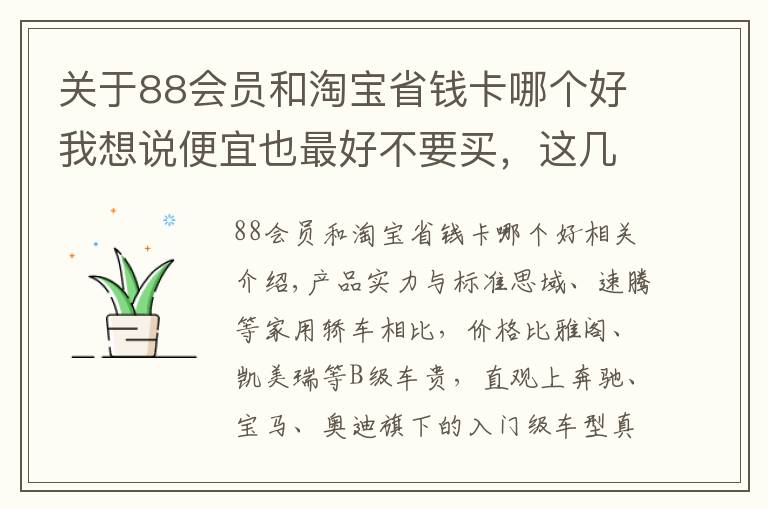 关于88会员和淘宝省钱卡哪个好我想说便宜也最好不要买，这几

88会员和淘宝省钱卡哪个好相关介绍，产品实力与标准思域、速腾等家用轿车相比，价格比雅阁、凯美瑞等B级车贵，直观上奔驰、宝马、奥迪旗下的入门级车型真